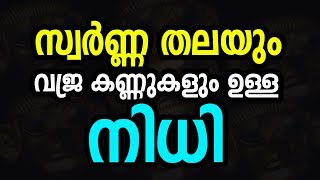 സ്വർണ്ണ തലയും
വജ്ര കണ്ണുകളും ഉള്ള
നിധി